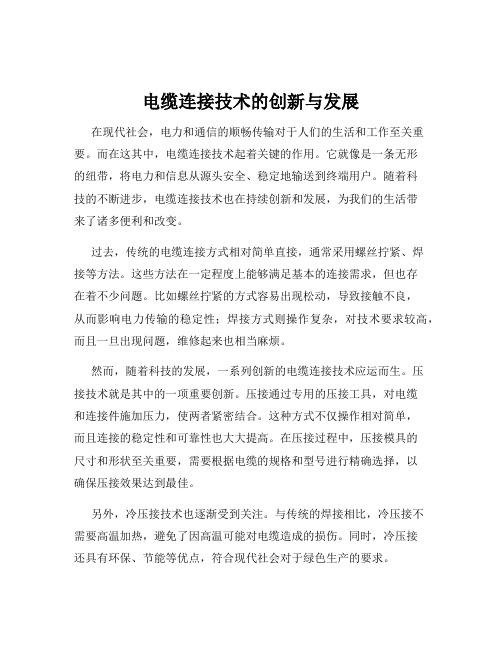 电缆连接技术的创新与发展

在现代社会，电力和通信的顺畅传输对于人们的生活和工作至关重要。而在这其中，电缆连接技术起着关键的作用。它就像是一条无形的纽带，将电力和信息从源头安全、稳定地输送到终端用户。随着科技的不断进步，电缆连接技术也在持续创新和发展，为我们的生活带来了诸多便利和改变。

过去，传统的电缆连接方式相对简单直接，通常采用螺丝拧紧、焊接等方法。这些方法在一定程度上能够满足基本的连接需求，但也存在着不少问题。比如螺丝拧紧的方式容易出现松动，导致接触不良，从而影响电力传输的稳定性；焊接方式则操作复杂，对技术要求较高，而且一旦出现问题，维修起来也相当麻烦。

然而，随着科技的发展，一系列创新的电缆连接技术应运而生。压接技术就是其中的一项重要创新。压接通过专用的压接工具，对电缆和连接件施加压力，使两者紧密结合。这种方式不仅操作相对简单，而且连接的稳定性和可靠性也大大提高。在压接过程中，压接模具的尺寸和形状至关重要，需要根据电缆的规格和型号进行精确选择，以确保压接效果达到最佳。

另外，冷压接技术也逐渐受到关注。与传统的焊接相比，冷压接不需要高温加热，避免了因高温可能对电缆造成的损伤。同时，冷压接还具有环保、节能等优点，符合现代社会对于绿色生产的要求。